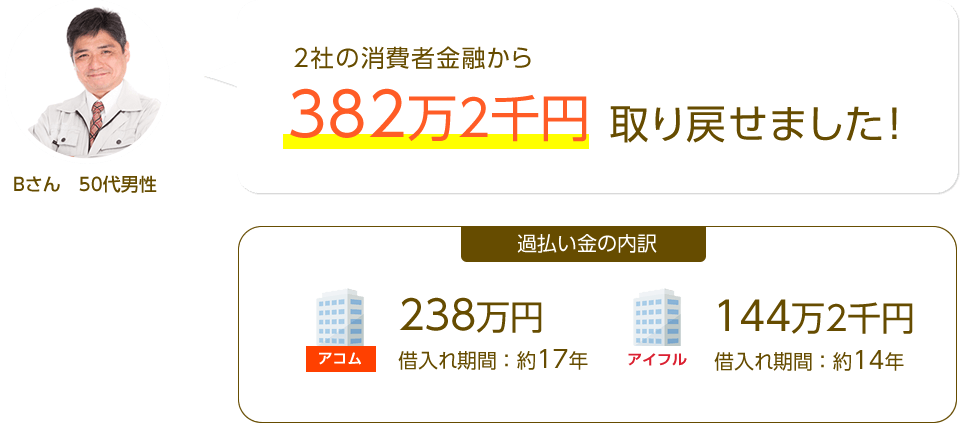 Bさん　50代男性

2社の消費者金融から
382万2千円 取り戻せました！

過払い金の内訳

アコム
238万円
借入れ期間：約17年

アイフル
144万2千円
借入れ期間：約14年